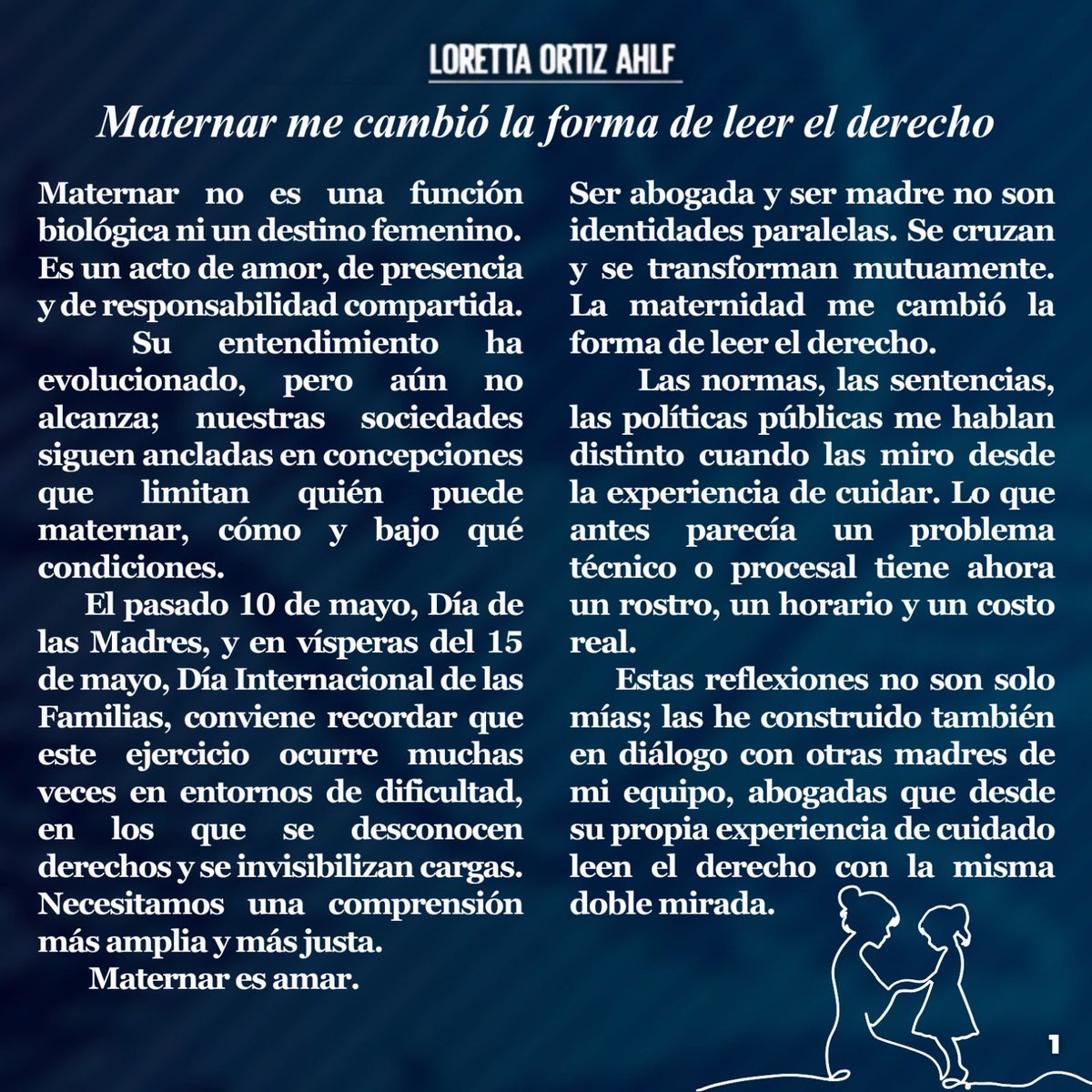 LORETTA ORTIZ AHLF

Maternar me cambió la forma de leer el derecho

Maternar no es una función biológica ni un destino femenino. Es un acto de amor, de presencia y de responsabilidad compartida.

Su entendimiento ha evolucionado, pero aún no alcanza; nuestras sociedades siguen ancladas en concepciones que limitan quién puede maternar, cómo y bajo qué condiciones.

El pasado 10 de mayo, Día de las Madres, y en vísperas del 15 de mayo, Día Internacional de las Familias, conviene recordar que este ejercicio ocurre muchas veces en entornos de dificultad, en los que se desconocen derechos y se invisibilizan cargas. Necesitamos una comprensión más amplia y más justa.

Maternar es amar.

Ser abogada y ser madre no son identidades paralelas. Se cruzan y se transforman mutuamente. La maternidad me cambió la forma de leer el derecho.

Las normas, las sentencias, las políticas públicas me hablan distinto cuando las miro desde la experiencia de cuidar. Lo que antes parecía un problema técnico o procesal tiene ahora un rostro, un horario y un costo real.

Estas reflexiones no son solo mías; las he construido también en diálogo con otras madres de mi equipo, abogadas que desde su propia experiencia de cuidado leen el derecho con la misma doble mirada.

1